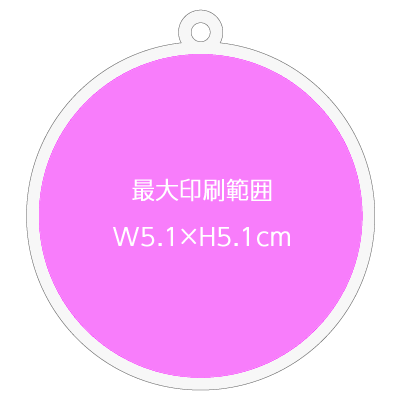 最大印刷範囲

W5.1×H5.1cm